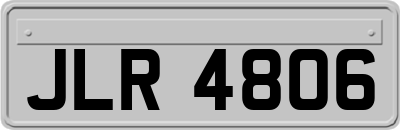 JLR 4806